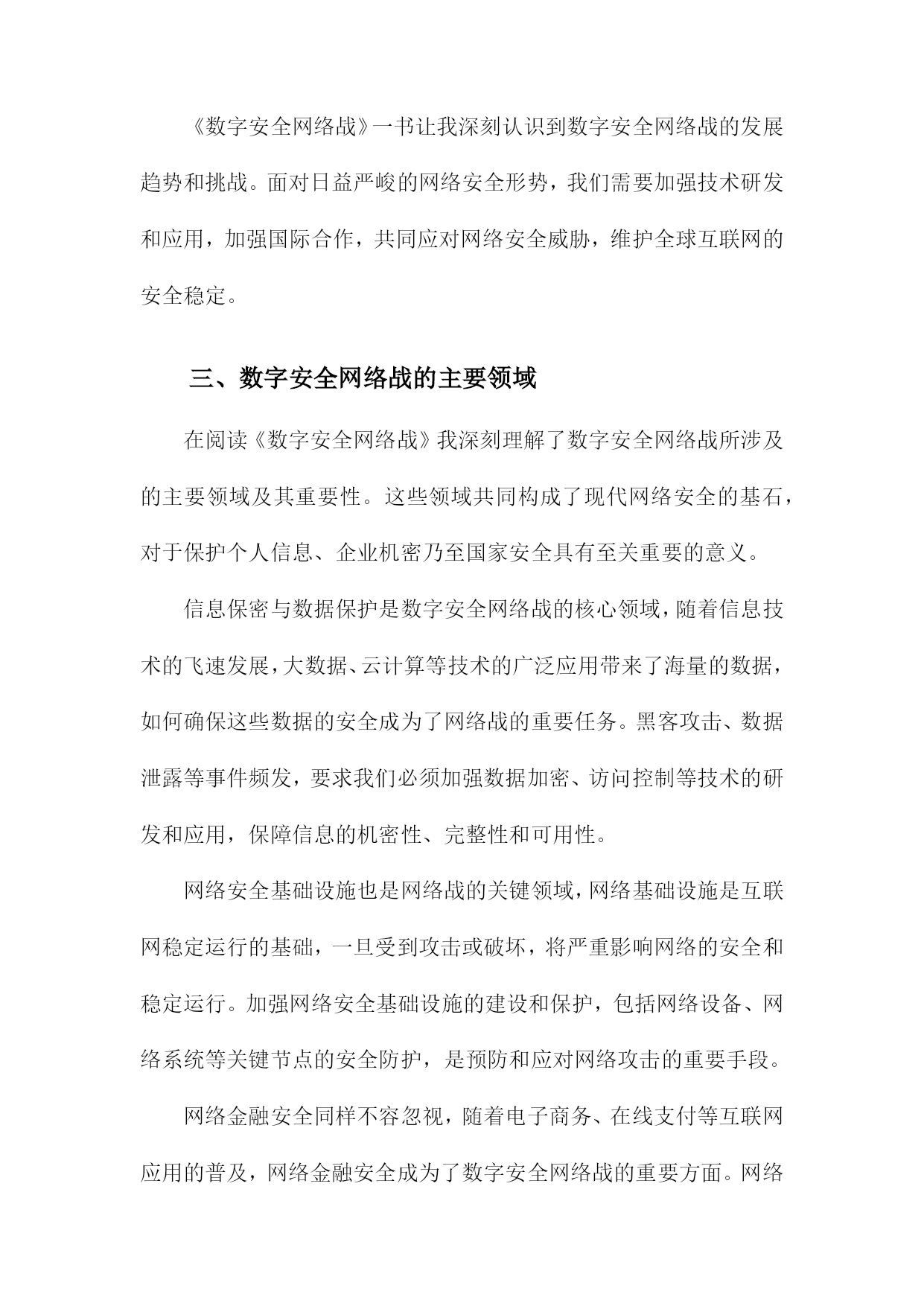 《数字安全网络战》一书让我深刻认识到数字安全网络战的发展趋势和挑战。面对日益严峻的网络安全形势，我们需要加强技术研发和应用，加强国际合作，共同应对网络安全威胁，维护全球互联网的安全稳定。

三、数字安全网络战的主要领域

在阅读《数字安全网络战》我深刻理解了数字安全网络战所涉及的主要领域及其重要性。这些领域共同构成了现代网络安全的基石，对于保护个人信息、企业机密乃至国家安全具有至关重要的意义。

信息保密与数据保护是数字安全网络战的核心领域，随着信息技术的飞速发展，大数据、云计算等技术的广泛应用带来了海量的数据，如何确保这些数据的安全成为了网络战的重要任务。黑客攻击、数据泄露等事件频发，要求我们必须加强数据加密、访问控制等技术的研发和应用，保障信息的机密性、完整性和可用性。

网络安全基础设施也是网络战的关键领域，网络基础设施是互联网稳定运行的基础，一旦受到攻击或破坏，将严重影响网络的安全和稳定运行。加强网络安全基础设施的建设和保护，包括网络设备、网络系统等关键节点的安全防护，是预防和应对网络攻击的重要手段。

网络金融安全同样不容忽视，随着电子商务、在线支付等互联网应用的普及，网络金融安全成为了数字安全网络战的重要方面。网络